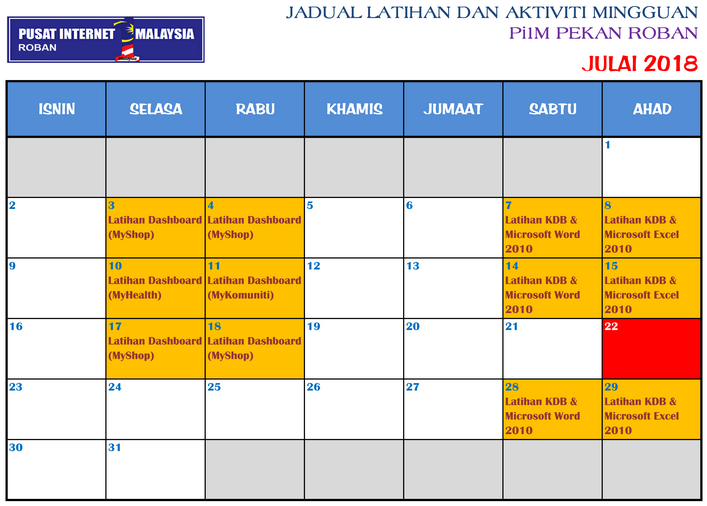 PUSAT INTERNET MALAYSIA
ROBAN

JADUAL LATIHAN DAN AKTIVITI MINGGUAN
Pi1M PEKAN ROBAN
JULAI 2018

| ISNIN | SELASA | RABU | KHAMIS | JUMAAT | SABTU | AHAD |
|---|---|---|---|---|---|---|
| | | | | | | 1 |
| 2 | 3 Latihan Dashboard (MyShop) | 4 Latihan Dashboard (MyShop) | 5 | 6 | 7 Latihan KDB & Microsoft Word 2010 | 8 Latihan KDB & Microsoft Excel 2010 |
| 9 | 10 Latihan Dashboard (MyHealth) | 11 Latihan Dashboard (MyKomuniti) | 12 | 13 | 14 Latihan KDB & Microsoft Word 2010 | 15 Latihan KDB & Microsoft Excel 2010 |
| 16 | 17 Latihan Dashboard (MyShop) | 18 Latihan Dashboard (MyShop) | 19 | 20 | 21 | 22 |
| 23 | 24 | 25 | 26 | 27 | 28 Latihan KDB & Microsoft Word 2010 | 29 Latihan KDB & Microsoft Excel 2010 |
| 30 | 31 | | | | | |